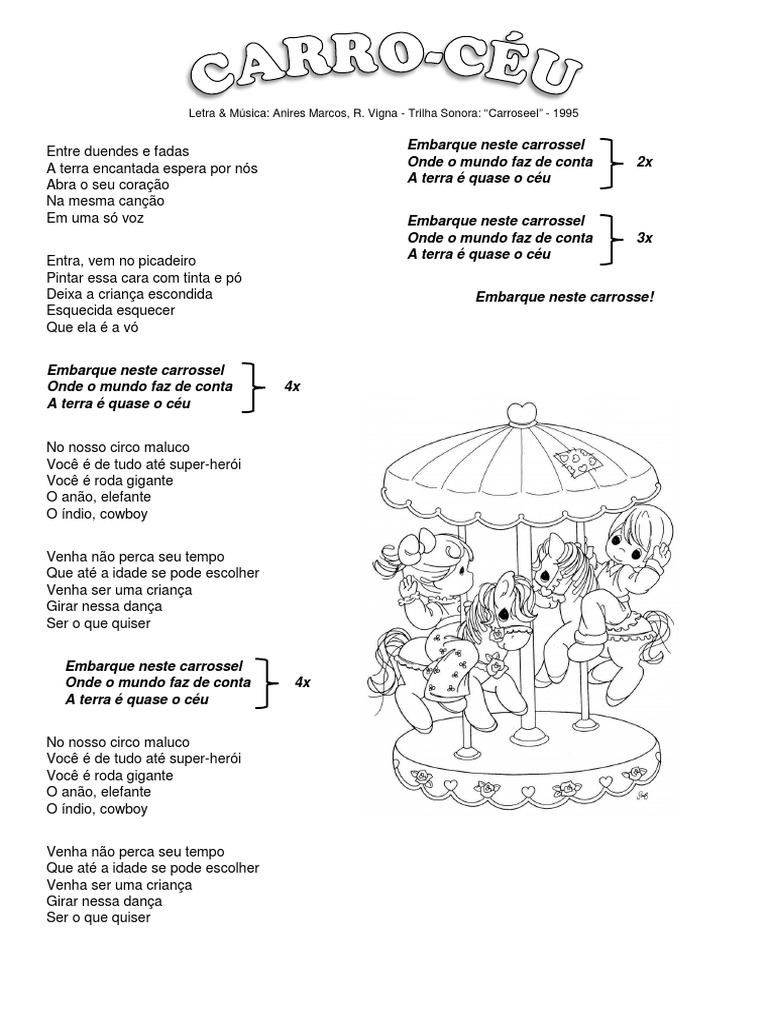 CARRO-CÉU

Letra & Música: Anires Marcos, R. Vigna - Trilha Sonora: "Carroseel" - 1995

Entre duendes e fadas
A terra encantada espera por nós
Abra o seu coração
Na mesma canção
Em uma só voz

Entra, vem no picadeiro
Pintar essa cara com tinta e pó
Deixa a criança escondida
Esquecida esquecer
Que ela é a vó

Embarque neste carrossel
Onde o mundo faz de conta
A terra é quase o céu
4x

No nosso circo maluco
Você é de tudo até super-herói
Você é roda gigante
O anão, elefante
O índio, cowboy

Venha não perca seu tempo
Que até a idade se pode escolher
Venha ser uma criança
Girar nessa dança
Ser o que quiser

Embarque neste carrossel
Onde o mundo faz de conta
A terra é quase o céu
4x

No nosso circo maluco
Você é de tudo até super-herói
Você é roda gigante
O anão, elefante
O índio, cowboy

Venha não perca seu tempo
Que até a idade se pode escolher
Venha ser uma criança
Girar nessa dança
Ser o que quiser

Embarque neste carrossel
Onde o mundo faz de conta
A terra é quase o céu
2x

Embarque neste carrossel
Onde o mundo faz de conta
A terra é quase o céu
3x

Embarque neste carrosse!